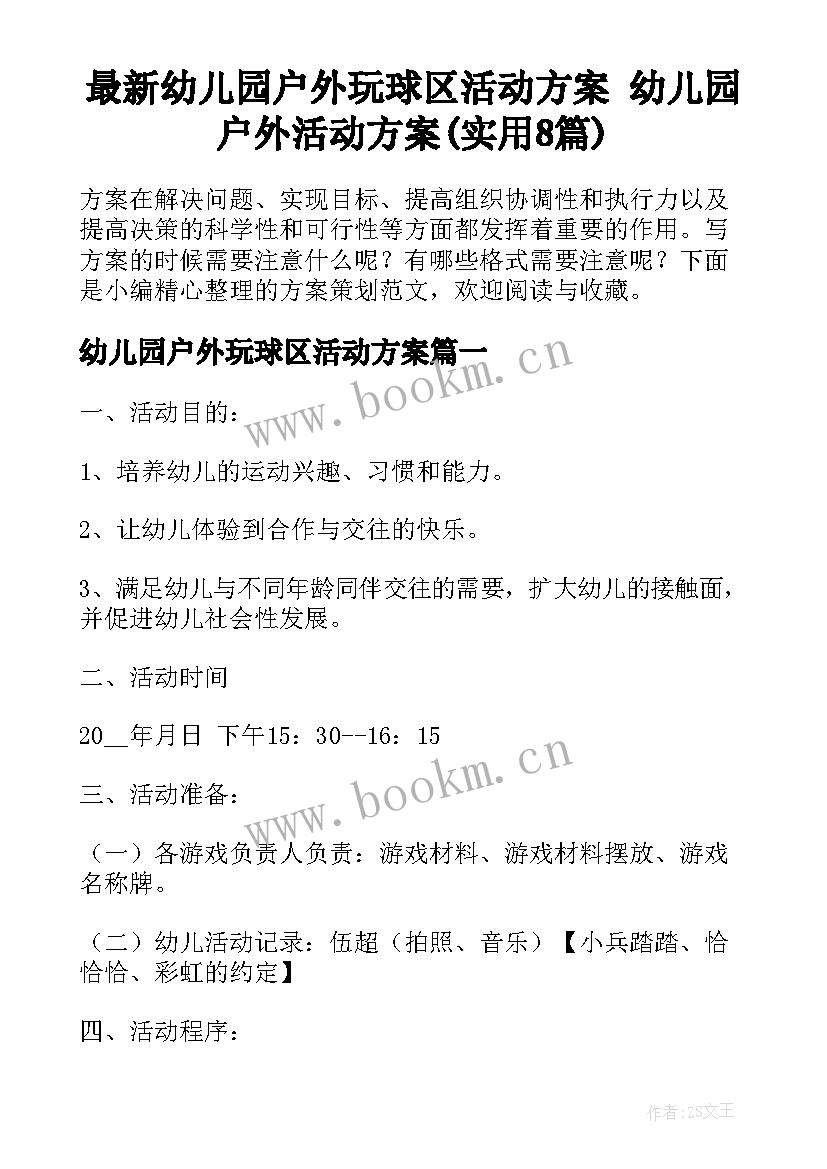 最新幼儿园户外玩球区活动方案 幼儿园户外活动方案(实用8篇)

方案在解决问题、实现目标、提高组织协调性和执行力以及提高决策的科学性和可行性等方面都发挥着重要的作用。写方案的时候需要注意什么呢？有哪些格式需要注意呢？下面是小编精心整理的方案策划范文，欢迎阅读与收藏。

幼儿园户外玩球区活动方案篇一

www.bookm.cn

一、活动目的：

1、培养幼儿的运动兴趣、习惯和能力。

2、让幼儿体验到合作与交往的快乐。

3、满足幼儿与不同年龄同伴交往的需要，扩大幼儿的接触面，并促进幼儿社会性发展。

二、活动时间

20__年月日 下午15：30--16：15

www.bookm.cn

三、活动准备：

（一）各游戏负责人负责：游戏材料、游戏材料摆放、游戏名称牌。

（二）幼儿活动记录：伍超（拍照、音乐）【小兵踏踏、恰恰恰、彩虹的约定】

四、活动程序：

作者：ZS文王